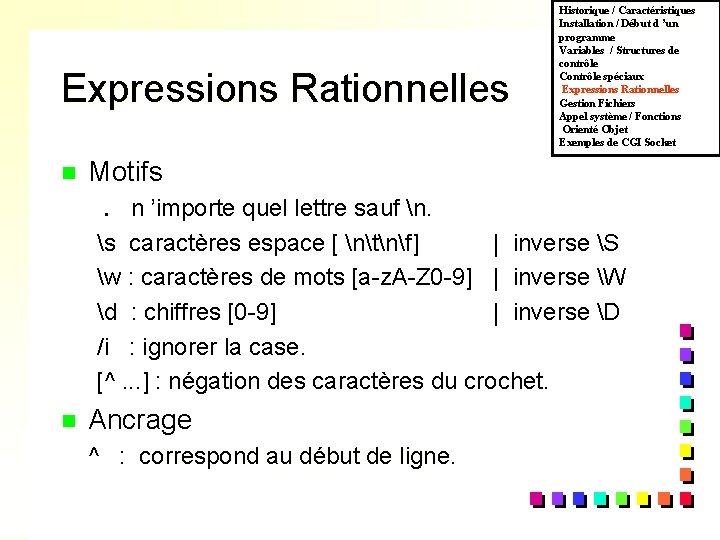 Historique / Caractéristiques
Installation / Début d 'un programme
Variables / Structures de contrôle
Contrôle spéciaux
Expressions Rationnelles
Gestion Fichiers
Appel système / Fonctions
Orienté Objet
Exemples de CGI Socket

Expressions Rationnelles

Motifs

. n 'importe quel lettre sauf \n.

\s caractères espace [ \n\t\n\f] | inverse \S

\w : caractères de mots [a-zA-Z0-9] | inverse \W

\d : chiffres [0-9] | inverse \D

/i : ignorer la case.

[^ ...] : négation des caractères du crochet.

Ancrage

^ : correspond au début de ligne.